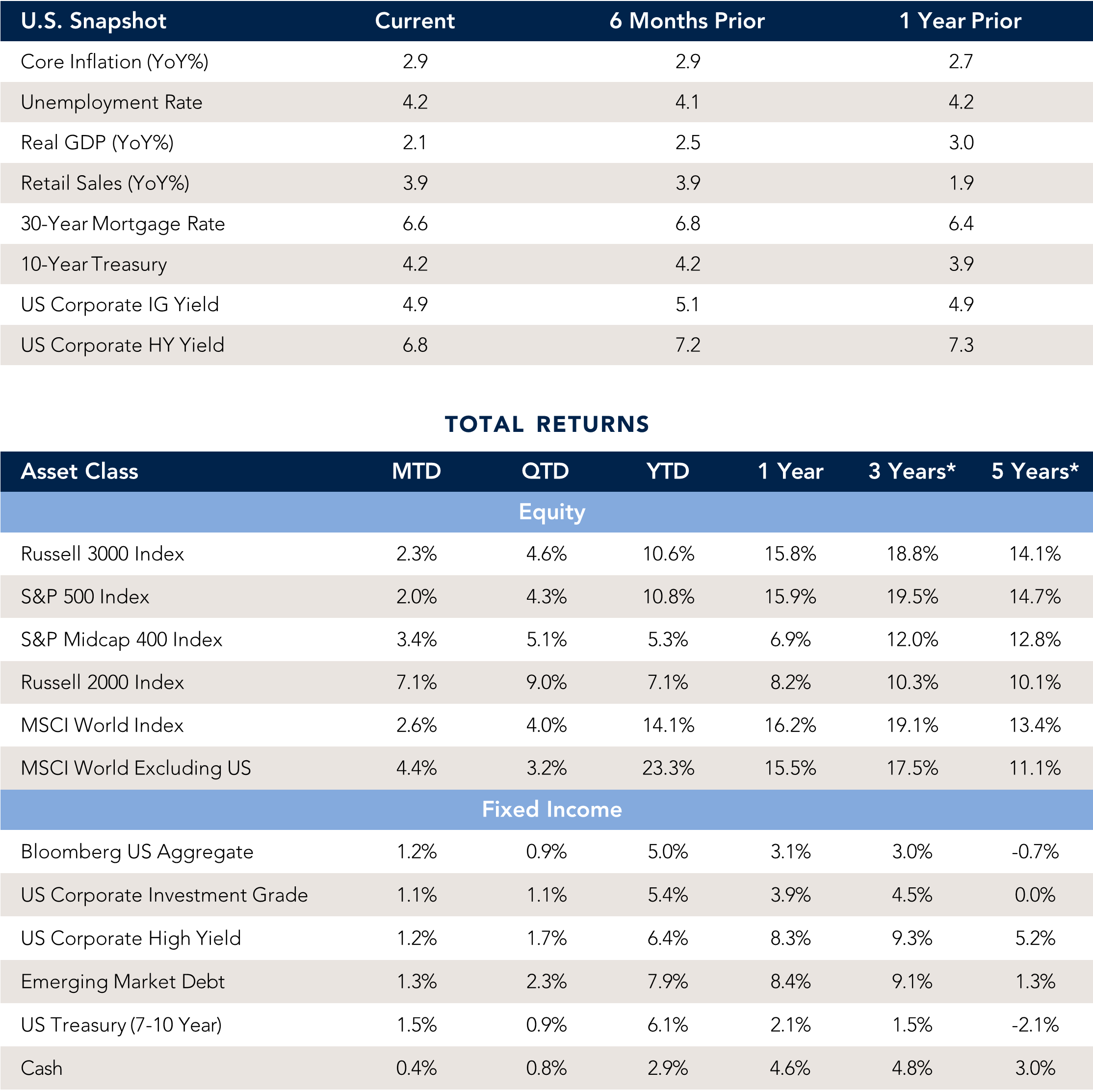 | U.S. Snapshot | Current | 6 Months Prior | 1 Year Prior |
|---|---|---|---|
| Core Inflation (YoY%) | 2.9 | 2.9 | 2.7 |
| Unemployment Rate | 4.2 | 4.1 | 4.2 |
| Real GDP (YoY%) | 2.1 | 2.5 | 3.0 |
| Retail Sales (YoY%) | 3.9 | 3.9 | 1.9 |
| 30-Year Mortgage Rate | 6.6 | 6.8 | 6.4 |
| 10-Year Treasury | 4.2 | 4.2 | 3.9 |
| US Corporate IG Yield | 4.9 | 5.1 | 4.9 |
| US Corporate HY Yield | 6.8 | 7.2 | 7.3 |

TOTAL RETURNS

| Asset Class | MTD | QTD | YTD | 1 Year | 3 Years* | 5 Years* |
|---|---|---|---|---|---|---|
| Equity | | | | | | |
| Russell 3000 Index | 2.3% | 4.6% | 10.6% | 15.8% | 18.8% | 14.1% |
| S&P 500 Index | 2.0% | 4.3% | 10.8% | 15.9% | 19.5% | 14.7% |
| S&P Midcap 400 Index | 3.4% | 5.1% | 5.3% | 6.9% | 12.0% | 12.8% |
| Russell 2000 Index | 7.1% | 9.0% | 7.1% | 8.2% | 10.3% | 10.1% |
| MSCI World Index | 2.6% | 4.0% | 14.1% | 16.2% | 19.1% | 13.4% |
| MSCI World Excluding US | 4.4% | 3.2% | 23.3% | 15.5% | 17.5% | 11.1% |
| Fixed Income | | | | | | |
| Bloomberg US Aggregate | 1.2% | 0.9% | 5.0% | 3.1% | 3.0% | -0.7% |
| US Corporate Investment Grade | 1.1% | 1.1% | 5.4% | 3.9% | 4.5% | 0.0% |
| US Corporate High Yield | 1.2% | 1.7% | 6.4% | 8.3% | 9.3% | 5.2% |
| Emerging Market Debt | 1.3% | 2.3% | 7.9% | 8.4% | 9.1% | 1.3% |
| US Treasury (7-10 Year) | 1.5% | 0.9% | 6.1% | 2.1% | 1.5% | -2.1% |
| Cash | 0.4% | 0.8% | 2.9% | 4.6% | 4.8% | 3.0% |